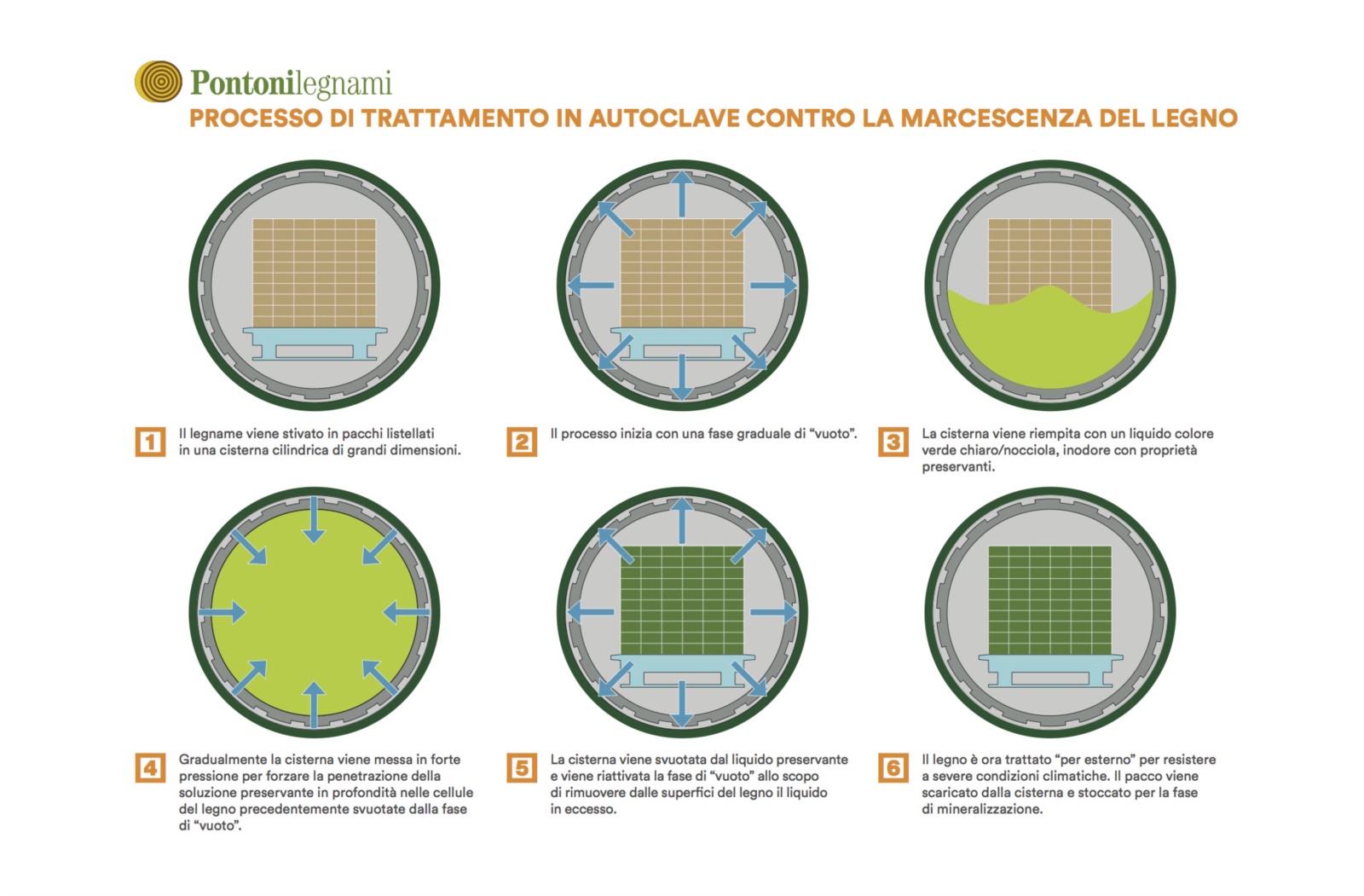 Pontonilegnami

PROCESSO DI TRATTAMENTO IN AUTOCLAVE CONTRO LA MARCESCENZA DEL LEGNO

1 Il legname viene stivato in pacchi listellati in una cisterna cilindrica di grandi dimensioni.

2 Il processo inizia con una fase graduale di “vuoto”.

3 La cisterna viene riempita con un liquido colore verde chiaro/nocciola, inodore con proprietà preservanti.

4 Gradualmente la cisterna viene messa in forte pressione per forzare la penetrazione della soluzione preservante in profondità nelle cellule del legno precedentemente svuotate dalla fase di “vuoto”.

5 La cisterna viene svuotata dal liquido preservante e viene riattivata la fase di “vuoto” allo scopo di rimuovere dalle superfici del legno il liquido in eccesso.

6 Il legno è ora trattato “per esterno” per resistere a severe condizioni climatiche. Il pacco viene scaricato dalla cisterna e stoccato per la fase di mineralizzazione.